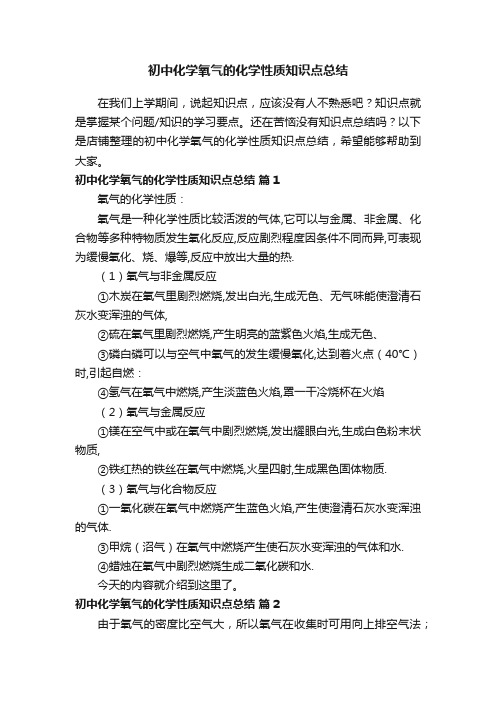 初中化学氧气的化学性质知识点总结

在我们上学期间，说起知识点，应该没有人不熟悉吧？知识点就是掌握某个问题/知识的学习要点。还在苦恼没有知识点总结吗？以下是店铺整理的初中化学氧气的化学性质知识点总结，希望能够帮助到大家。

初中化学氧气的化学性质知识点总结 篇1

氧气的化学性质：

氧气是一种化学性质比较活泼的气体,它可以与金属、非金属、化合物等多种特物质发生氧化反应,反应剧烈程度因条件不同而异,可表现为缓慢氧化、烧、爆等,反应中放出大量的热.

（1）氧气与非金属反应

①木炭在氧气里剧烈燃烧,发出白光,生成无色、无气味能使澄清石灰水变浑浊的气体,

②硫在氧气里剧烈燃烧,产生明亮的蓝紫色火焰,生成无色、

③磷白磷可以与空气中氧气的发生缓慢氧化,达到着火点（40℃）时,引起自燃：

④氢气在氧气中燃烧,产生淡蓝色火焰,罩一干冷烧杯在火焰

（2）氧气与金属反应

①镁在空气中或在氧气中剧烈燃烧,发出耀眼白光,生成白色粉末状物质,

②铁红热的铁丝在氧气中燃烧,火星四射,生成黑色固体物质.

（3）氧气与化合物反应

①一氧化碳在氧气中燃烧产生蓝色火焰,产生使澄清石灰水变浑浊的气体.

③甲烷（沼气）在氧气中燃烧产生使石灰水变浑浊的气体和水.

④蜡烛在氧气中剧烈燃烧生成二氧化碳和水.

今天的内容就介绍到这里了。

初中化学氧气的化学性质知识点总结 篇2

由于氧气的密度比空气大，所以氧气在收集时可用向上排空气法；